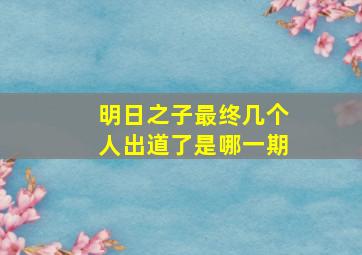 明日之子最终几个人出道了是哪一期